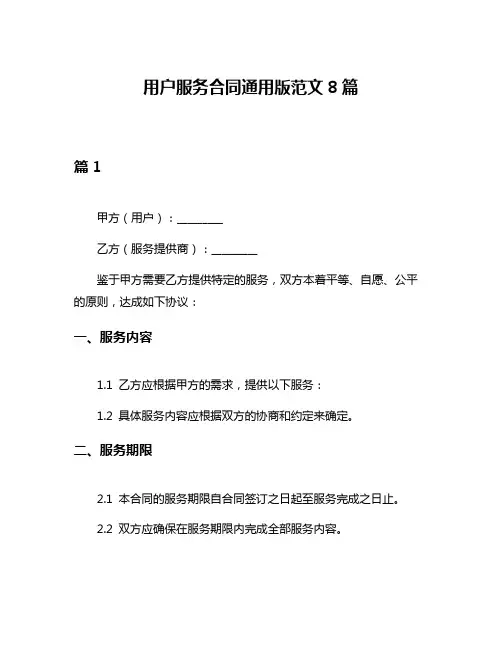 用户服务合同通用版范文 8 篇

篇 1

甲方（用户）：________

乙方（服务提供商）：________

鉴于甲方需要乙方提供特定的服务，双方本着平等、自愿、公平的原则，达成如下协议：

一、服务内容

1.1 乙方应根据甲方的需求，提供以下服务：

1.2 具体服务内容应根据双方的协商和约定来确定。

二、服务期限

2.1 本合同的服务期限自合同签订之日起至服务完成之日止。

2.2 双方应确保在服务期限内完成全部服务内容。